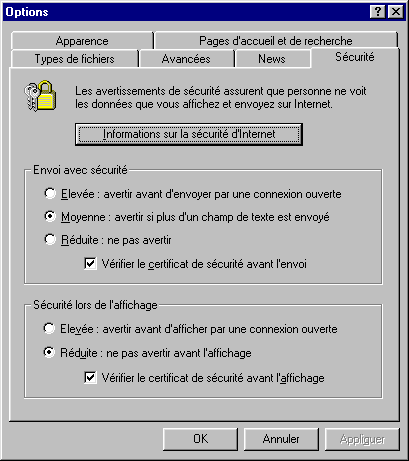 Options

?

Apparence

Pages d'accueil et de recherche

Types de fichiers

Avancées

News

Sécurité

Les avertissements de sécurité assurent que personne ne voit les données que vous affichez et envoyez sur Internet.

Informations sur la sécurité d'Internet

Envoi avec sécurité

Elevée : avertir avant d'envoyer par une connexion ouverte

Moyenne : avertir si plus d'un champ de texte est envoyé

Réduite : ne pas avertir

Vérifier le certificat de sécurité avant l'envoi

Sécurité lors de l'affichage

Elevée : avertir avant d'afficher par une connexion ouverte

Réduite : ne pas avertir avant l'affichage

Vérifier le certificat de sécurité avant l'affichage

OK

Annuler

Appliquer